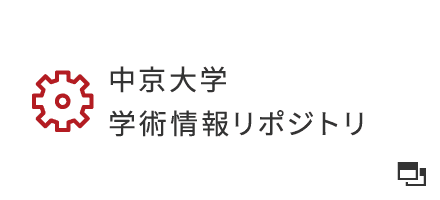 中京大学
学術情報リポジトリ